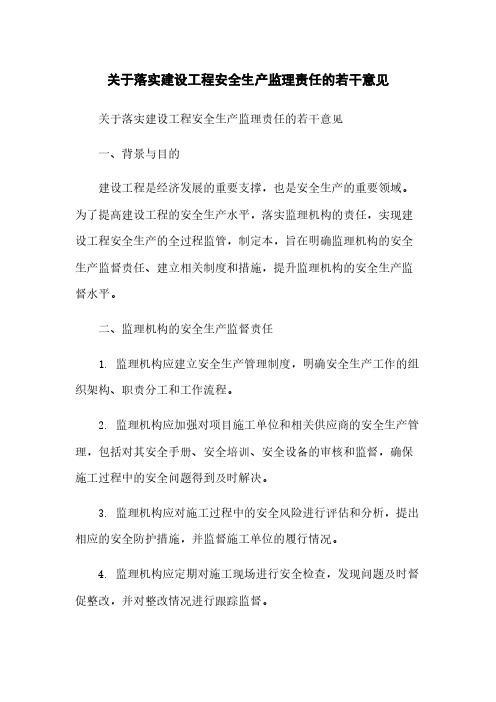 关于落实建设工程安全生产监理责任的若干意见

关于落实建设工程安全生产监理责任的若干意见

一、背景与目的

建设工程是经济发展的重要支撑，也是安全生产的重要领域。为了提高建设工程的安全生产水平，落实监理机构的责任，实现建设工程安全生产的全过程监管，制定本，旨在明确监理机构的安全生产监督责任、建立相关制度和措施，提升监理机构的安全生产监督水平。

二、监理机构的安全生产监督责任

1. 监理机构应建立安全生产管理制度，明确安全生产工作的组织架构、职责分工和工作流程。

2. 监理机构应加强对项目施工单位和相关供应商的安全生产管理，包括对其安全手册、安全培训、安全设备的审核和监督，确保施工过程中的安全问题得到及时解决。

3. 监理机构应对施工过程中的安全风险进行评估和分析，提出相应的安全防护措施，并监督施工单位的履行情况。

4. 监理机构应定期对施工现场进行安全检查，发现问题及时督促整改，并对整改情况进行跟踪监督。